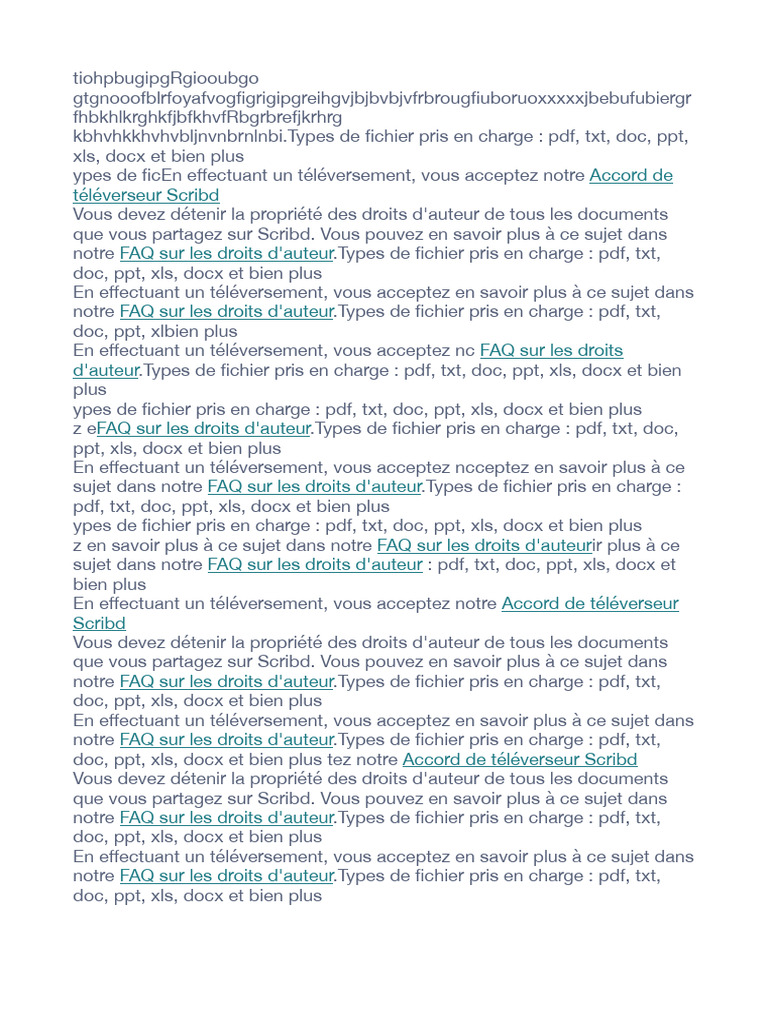 tiohpbugipgRgiooubgo gtgnooofblrfoyafvogfigrigipgreihgvjbjbvbjvfrbrougfiuboruoxxxxxjbebufubiergr fhbkhlkrghkfjbfkhvfRbgrbrefjkrhrg kbhvhkkhvhvbljnvnbrnlnbi.Types de fichier pris en charge : pdf, txt, doc, ppt, xls, docx et bien plus
ypes de ficEn effectuant un téléversement, vous acceptez notre Accord de téléverseur Scribd
Vous devez détenir la propriété des droits d'auteur de tous les documents que vous partagez sur Scribd. Vous pouvez en savoir plus à ce sujet dans notre FAQ sur les droits d'auteur.Types de fichier pris en charge : pdf, txt, doc, ppt, xls, docx et bien plus
En effectuant un téléversement, vous acceptez en savoir plus à ce sujet dans notre FAQ sur les droits d'auteur.Types de fichier pris en charge : pdf, txt, doc, ppt, xlbien plus
En effectuant un téléversement, vous acceptez nc FAQ sur les droits d'auteur.Types de fichier pris en charge : pdf, txt, doc, ppt, xls, docx et bien plus
ypes de fichier pris en charge : pdf, txt, doc, ppt, xls, docx et bien plus
z eFAQ sur les droits d'auteur.Types de fichier pris en charge : pdf, txt, doc, ppt, xls, docx et bien plus
En effectuant un téléversement, vous acceptez ncceptez en savoir plus à ce sujet dans notre FAQ sur les droits d'auteur.Types de fichier pris en charge : pdf, txt, doc, ppt, xls, docx et bien plus
ypes de fichier pris en charge : pdf, txt, doc, ppt, xls, docx et bien plus
z en savoir plus à ce sujet dans notre FAQ sur les droits d'auteurir plus à ce sujet dans notre FAQ sur les droits d'auteur : pdf, txt, doc, ppt, xls, docx et bien plus
En effectuant un téléversement, vous acceptez notre Accord de téléverseur Scribd
Vous devez détenir la propriété des droits d'auteur de tous les documents que vous partagez sur Scribd. Vous pouvez en savoir plus à ce sujet dans notre FAQ sur les droits d'auteur.Types de fichier pris en charge : pdf, txt, doc, ppt, xls, docx et bien plus
En effectuant un téléversement, vous acceptez en savoir plus à ce sujet dans notre FAQ sur les droits d'auteur.Types de fichier pris en charge : pdf, txt, doc, ppt, xls, docx et bien plus tez notre Accord de téléverseur Scribd
Vous devez détenir la propriété des droits d'auteur de tous les documents que vous partagez sur Scribd. Vous pouvez en savoir plus à ce sujet dans notre FAQ sur les droits d'auteur.Types de fichier pris en charge : pdf, txt, doc, ppt, xls, docx et bien plus
En effectuant un téléversement, vous acceptez en savoir plus à ce sujet dans notre FAQ sur les droits d'auteur.Types de fichier pris en charge : pdf, txt, doc, ppt, xls, docx et bien plus